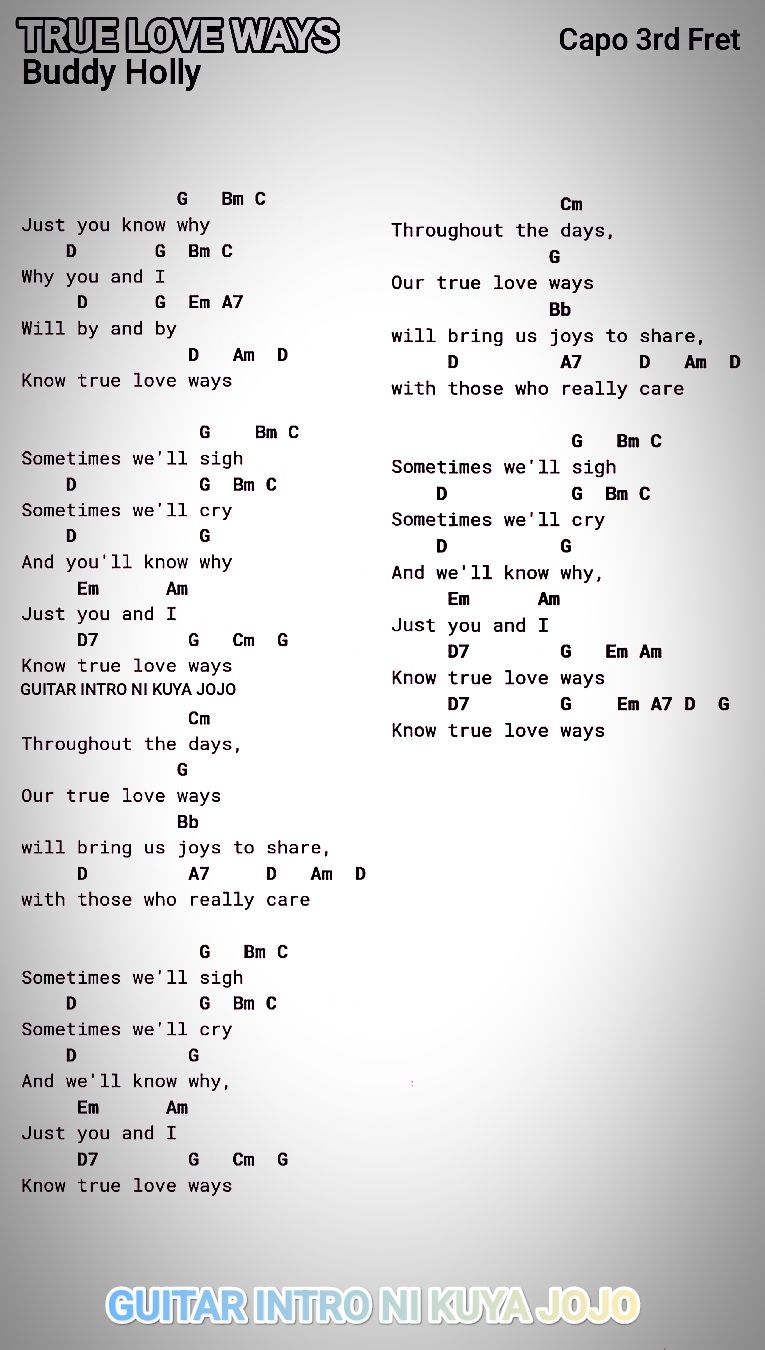 TRUE LOVE WAYS
Buddy Holly

Capo 3rd Fret

G Bm C
Just you know why
D G Bm C
Why you and I
D G Em A7
Will by and by
D Am D
Know true love ways

G Bm C
Sometimes we'll sigh
D G Bm C
Sometimes we'll cry
D G
And you'll know why
Em Am
Just you and I
D7 G Cm G
Know true love ways
GUITAR INTRO NI KUYA JOJO
Cm
Throughout the days,
G
Our true love ways
Bb
will bring us joys to share,
D A7 D Am D
with those who really care

G Bm C
Sometimes we'll sigh
D G Bm C
Sometimes we'll cry
D G
And we'll know why,
Em Am
Just you and I
D7 G Cm G
Know true love ways

Cm
Throughout the days,
G
Our true love ways
Bb
will bring us joys to share,
D A7 D Am D
with those who really care

G Bm C
Sometimes we'll sigh
D G Bm C
Sometimes we'll cry
D G
And we'll know why,
Em Am
Just you and I
D7 G Em Am
Know true love ways
D7 G Em A7 D G
Know true love ways

GUITAR INTRO NI KUYA JOJO